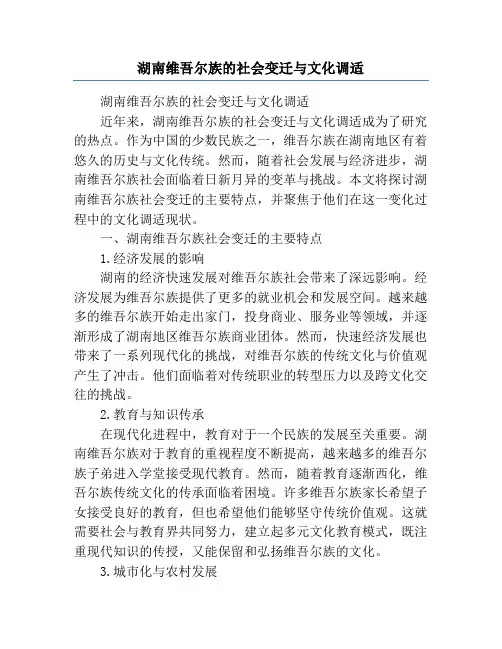 湖南维吾尔族的社会变迁与文化调适

湖南维吾尔族的社会变迁与文化调适

近年来，湖南维吾尔族的社会变迁与文化调适成为了研究的热点。作为中国的少数民族之一，维吾尔族在湖南地区有着悠久的历史与文化传统。然而，随着社会发展与经济进步，湖南维吾尔族社会面临着日新月异的变革与挑战。本文将探讨湖南维吾尔族社会变迁的主要特点，并聚焦于他们在这一变化过程中的文化调适现状。

一、湖南维吾尔族社会变迁的主要特点

1.经济发展的影响

湖南的经济快速发展对维吾尔族社会带来了深远影响。经济发展为维吾尔族提供了更多的就业机会和发展空间。越来越多的维吾尔族开始走出家门，投身商业、服务业等领域，并逐渐形成了湖南地区维吾尔族商业团体。然而，快速经济发展也带来了一系列现代化的挑战，对维吾尔族的传统文化与价值观产生了冲击。他们面临着对传统职业的转型压力以及跨文化交往的挑战。

2.教育与知识传承

在现代化进程中，教育对于一个民族的发展至关重要。湖南维吾尔族对于教育的重视程度不断提高，越来越多的维吾尔族子弟进入学堂接受现代教育。然而，随着教育逐渐西化，维吾尔族传统文化的传承面临着困境。许多维吾尔族家长希望子女接受良好的教育，但也希望他们能够坚守传统价值观。这就需要社会与教育界共同努力，建立起多元文化教育模式，既注重现代知识的传授，又能保留和弘扬维吾尔族的文化。

3.城市化与农村发展